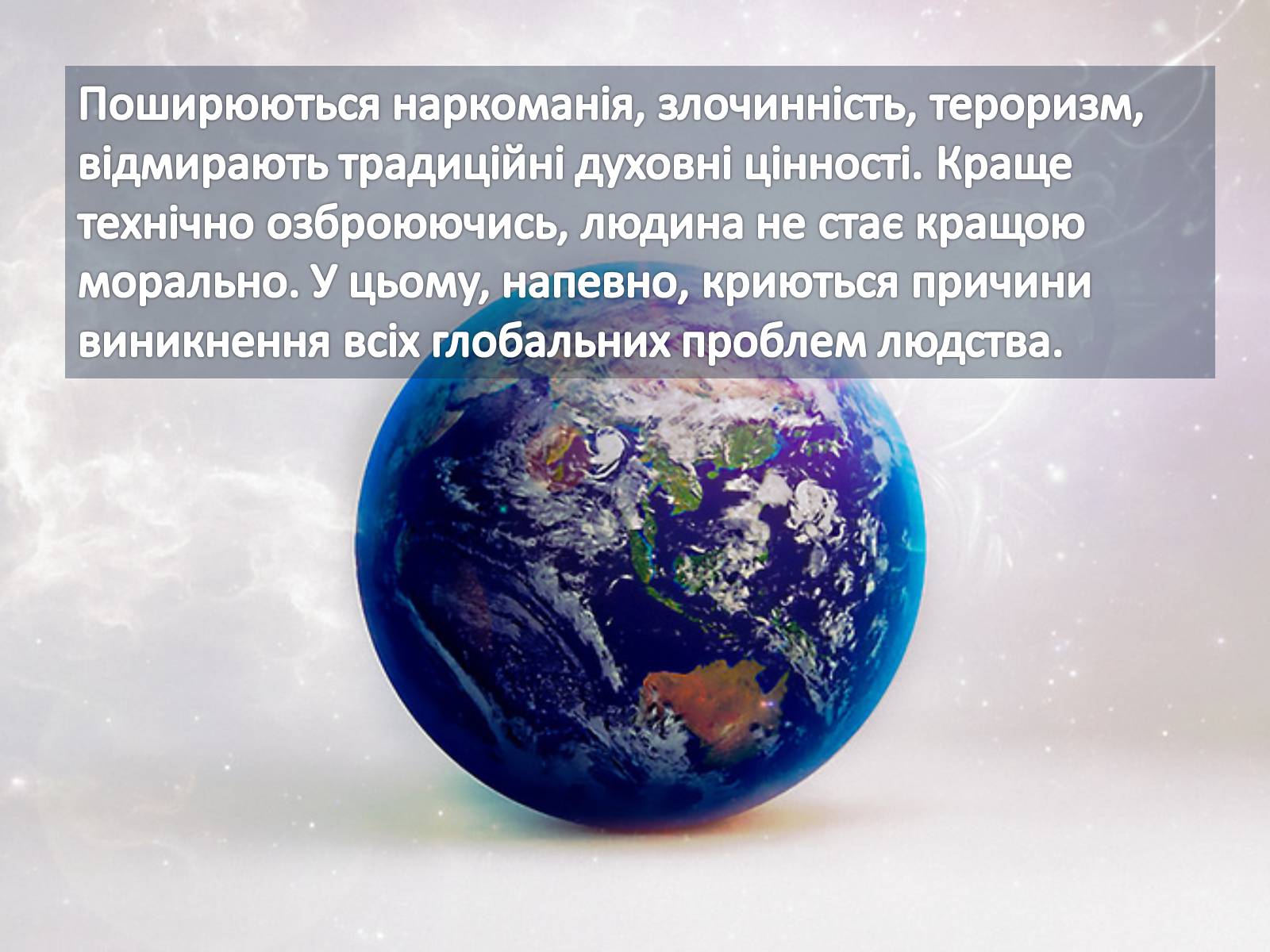 Поширюються наркоманія, злочинність, тероризм, відмирають традиційні духовні цінності. Краще технічно озброюючись, людина не стає кращою морально. У цьому, напевно, криються причини виникнення всіх глобальних проблем людства.